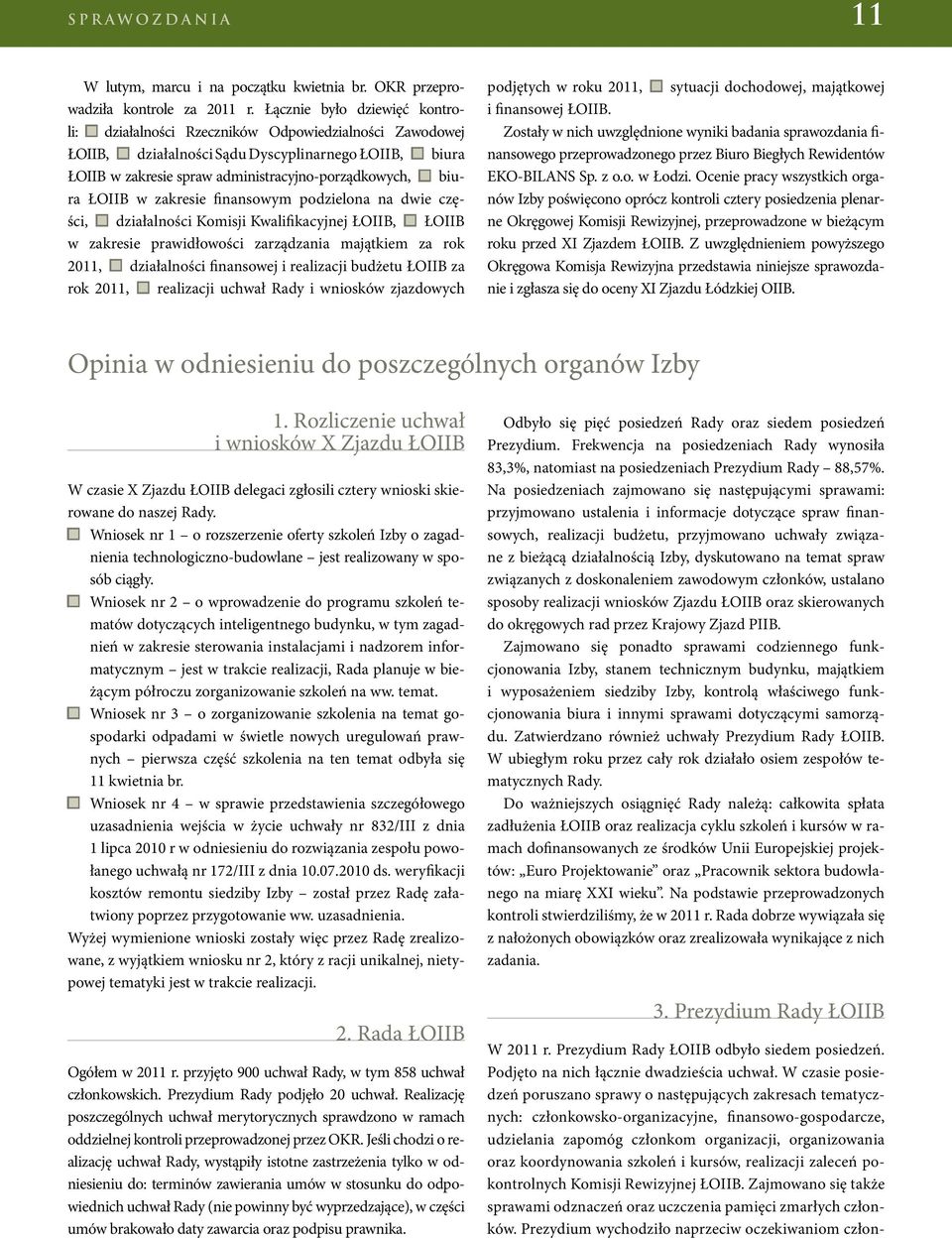 SPRAWOZDANIA 11

W lutym, marcu i na początku kwietnia br. OKR przeprowadziła kontrole za 2011 r. Łącznie było dziewięć kontroli: działalności Rzeczników Odpowiedzialności Zawodowej ŁOIIB, działalności Sądu Dyscyplinarnego ŁOIIB, biura ŁOIIB w zakresie spraw administracyjno-porządkowych, biura ŁOIIB w zakresie finansowym podzielona na dwie części, działalności Komisji Kwalifikacyjnej ŁOIIB, ŁOIIB w zakresie prawidłowości zarządzania majątkiem za rok 2011, działalności finansowej i realizacji budżetu ŁOIIB za rok 2011, realizacji uchwał Rady i wniosków zjazdowych podjętych w roku 2011, sytuacji dochodowej, majątkowej i finansowej ŁOIIB.

Zostały w nich uwzględnione wyniki badania sprawozdania finansowego przeprowadzonego przez Biuro Biegłych Rewidentów EKO-BILANS Sp. z o.o. w Łodzi. Ocenie pracy wszystkich organów Izby poświęcono oprócz kontroli cztery posiedzenia plenarne Okręgowej Komisji Rewizyjnej, przeprowadzone w bieżącym roku przed XI Zjazdem ŁOIIB. Z uwzględnieniem powyższego Okręgowa Komisja Rewizyjna przedstawia niniejsze sprawozdanie i zgłasza się do oceny XI Zjazdu Łódzkiej OIIB.

Opinia w odniesieniu do poszczególnych organów Izby

1. Rozliczenie uchwał i wniosków X Zjazdu ŁOIIB

W czasie X Zjazdu ŁOIIB delegaci zgłosili cztery wnioski skierowane do naszej Rady.

Wniosek nr 1 – o rozszerzenie oferty szkoleń Izby o zagadnienia technologiczno-budowlane – jest realizowany w sposób ciągły.

Wniosek nr 2 – o wprowadzenie do programu szkoleń tematów dotyczących inteligentnego budynku, w tym zagadnień w zakresie sterowania instalacjami i nadzorem informatycznym – jest w trakcie realizacji, Rada planuje w bieżącym półroczu zorganizowanie szkoleń na ww. temat.

Wniosek nr 3 – o zorganizowanie szkolenia na temat gospodarki odpadami w świetle nowych uregulowań prawnych – pierwsza część szkolenia na ten temat odbyła się 11 kwietnia br.

Wniosek nr 4 – w sprawie przedstawienia szczegółowego uzasadnienia wejścia w życie uchwały nr 832/III z dnia 1 lipca 2010 r w odniesieniu do rozwiązania zespołu powołanego uchwałą nr 172/III z dnia 10.07.2010 ds. weryfikacji kosztów remontu siedziby Izby – został przez Radę załatwiony poprzez przygotowanie ww. uzasadnienia.

Wyżej wymienione wnioski zostały więc przez Radę zrealizowane, z wyjątkiem wniosku nr 2, który z racji unikalnej, nietypowej tematyki jest w trakcie realizacji.

2. Rada ŁOIIB

Ogółem w 2011 r. przyjęto 900 uchwał Rady, w tym 858 uchwał członkowskich. Prezydium Rady podjęło 20 uchwał. Realizację poszczególnych uchwał merytorycznych sprawdzono w ramach oddzielnej kontroli przeprowadzonej przez OKR. Jeśli chodzi o realizację uchwał Rady, wystąpiły istotne zastrzeżenia tylko w odniesieniu do: terminów zawierania umów w stosunku do odpowiednich uchwał Rady (nie powinny być wyprzedzające), w części umów brakowało daty zawarcia oraz podpisu prawnika.

Odbyło się pięć posiedzeń Rady oraz siedem posiedzeń Prezydium. Frekwencja na posiedzeniach Rady wynosiła 83,3%, natomiast na posiedzeniach Prezydium Rady – 88,57%. Na posiedzeniach zajmowano się następującymi sprawami: przyjmowano ustalenia i informacje dotyczące spraw finansowych, realizacji budżetu, przyjmowano uchwały związane z bieżącą działalnością Izby, dyskutowano na temat spraw związanych z doskonaleniem zawodowym członków, ustalano sposoby realizacji wniosków Zjazdu ŁOIIB oraz skierowanych do okręgowych rad przez Krajowy Zjazd PIIB.

Zajmowano się ponadto sprawami codziennego funkcjonowania Izby, stanem technicznym budynku, majątkiem i wyposażeniem siedziby Izby, kontrolą właściwego funkcjonowania biura i innymi sprawami dotyczącymi samorządu. Zatwierdzano również uchwały Prezydium Rady ŁOIIB. W ubiegłym roku przez cały rok działało osiem zespołów tematycznych Rady.

Do ważniejszych osiągnięć Rady należą: całkowita spłata zadłużenia ŁOIIB oraz realizacja cyklu szkoleń i kursów w ramach dofinansowanych ze środków Unii Europejskiej projektów: „Euro Projektowanie" oraz „Pracownik sektora budowlanego na miarę XXI wieku". Na podstawie przeprowadzonych kontroli stwierdziliśmy, że w 2011 r. Rada dobrze wywiązała się z nałożonych obowiązków oraz zrealizowała wynikające z nich zadania.

3. Prezydium Rady ŁOIIB

W 2011 r. Prezydium Rady ŁOIIB odbyło siedem posiedzeń. Podjęto na nich łącznie dwadzieścia uchwał. W czasie posiedzeń poruszano sprawy o następujących zakresach tematycznych: członkowsko-organizacyjne, finansowo-gospodarcze, udzielania zapomóg członkom organizacji, organizowania oraz koordynowania szkoleń i kursów, realizacji zaleceń pokontrolnych Komisji Rewizyjnej ŁOIIB. Zajmowano się także sprawami odznaczeń oraz uczczenia pamięci zmarłych członków. Prezydium wychodziło naprzeciw oczekiwaniom człon-